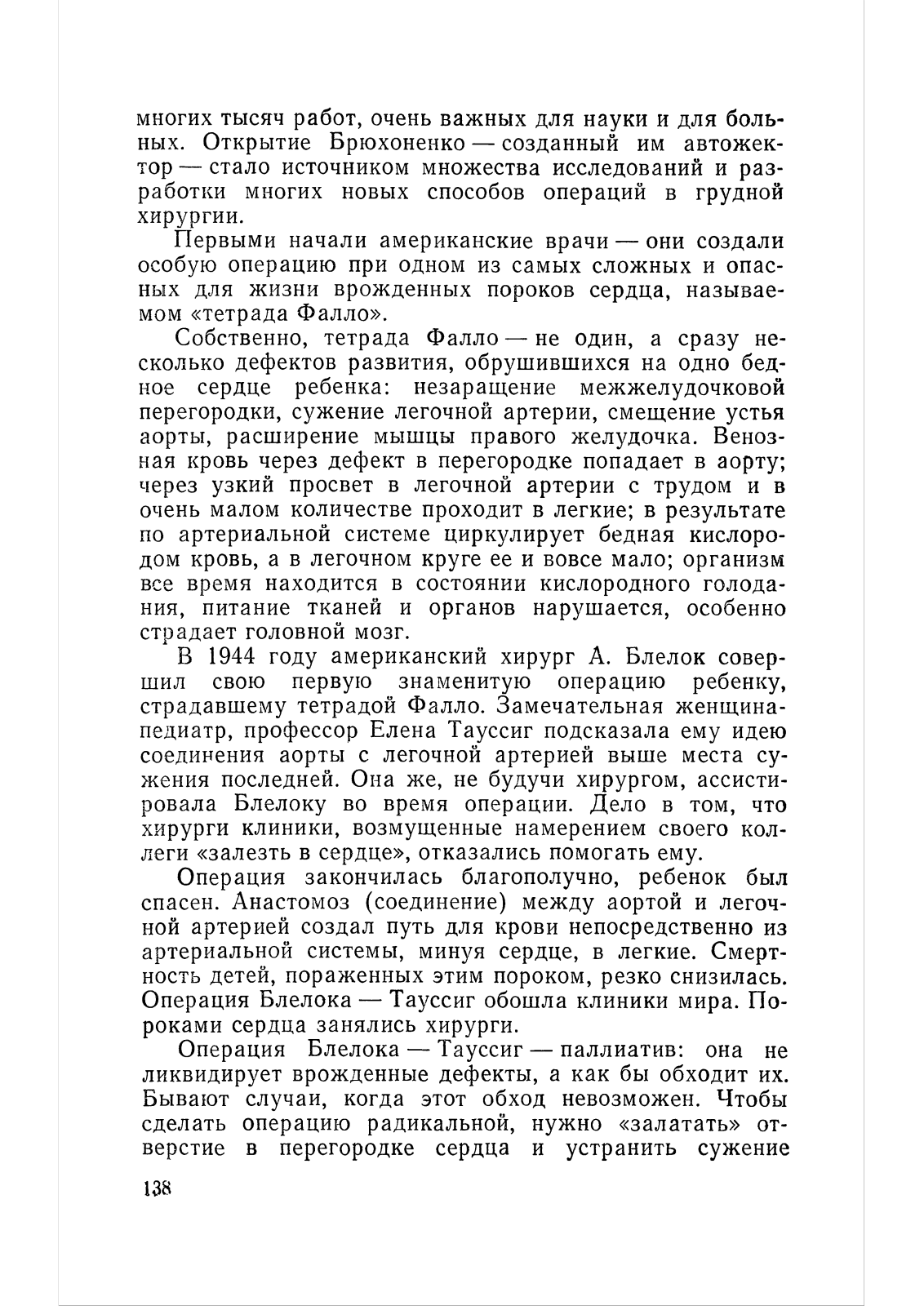 многих тысяч работ, очень важных для науки и для больных. Открытие Брюхоненко — созданный им автожектор — стало источником множества исследований и разработки многих новых способов операций в грудной хирургии.

Первыми начали американские врачи — они создали особую операцию при одном из самых сложных и опасных для жизни врожденных пороков сердца, называемом «тетрада Фалло».

Собственно, тетрада Фалло — не один, а сразу несколько дефектов развития, обрушившихся на одно бедное сердце ребенка: незаращение межжелудочковой перегородки, сужение легочной артерии, смещение устья аорты, расширение мышцы правого желудочка. Венозная кровь через дефект в перегородке попадает в аорту; через узкий просвет в легочной артерии с трудом и в очень малом количестве проходит в легкие; в результате по артериальной системе циркулирует бедная кислородом кровь, а в легочном круге ее и вовсе мало; организм все время находится в состоянии кислородного голодания, питание тканей и органов нарушается, особенно страдает головной мозг.

В 1944 году американский хирург А. Блелок совершил свою первую знаменитую операцию ребенку, страдавшему тетрадой Фалло. Замечательная женщина-педиатр, профессор Елена Тауссиг подсказала ему идею соединения аорты с легочной артерией выше места сужения последней. Она же, не будучи хирургом, ассистировала Блелоку во время операции. Дело в том, что хирурги клиники, возмущенные намерением своего коллеги «залезть в сердце», отказались помогать ему.

Операция закончилась благополучно, ребенок был спасен. Анастомоз (соединение) между аортой и легочной артерией создал путь для крови непосредственно из артериальной системы, минуя сердце, в легкие. Смертность детей, пораженных этим пороком, резко снизилась. Операция Блелока — Тауссиг обошла клиники мира. Пороками сердца занялись хирурги.

Операция Блелока — Тауссиг — паллиатив: она не ликвидирует врожденные дефекты, а как бы обходит их. Бывают случаи, когда этот обход невозможен. Чтобы сделать операцию радикальной, нужно «залатать» отверстие в перегородке сердца и устранить сужение

138